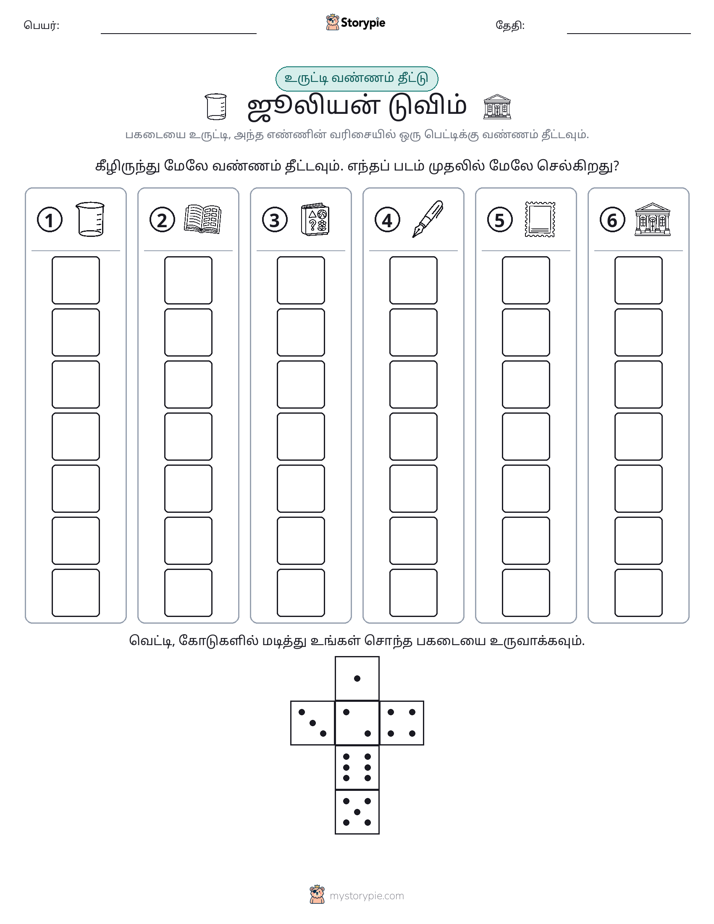 பெயர்: ____ Storypie தேதி: ____

உருட்டி வண்ணம் தீட்டு

ஜூலியன் டுவிம்

பகடையை உருட்டி, அந்த எண்ணின் வரிசையில் ஒரு பெட்டிக்கு வண்ணம் தீட்டவும்.

கீழிருந்து மேலே வண்ணம் தீட்டவும். எந்தப் படம் முதலில் மேலே செல்கிறது?

1

2

3

4

5

6

வெட்டி, கோடுகளில் மடித்து உங்கள் சொந்த பகடையை உருவாக்கவும்.

mystorypie.com